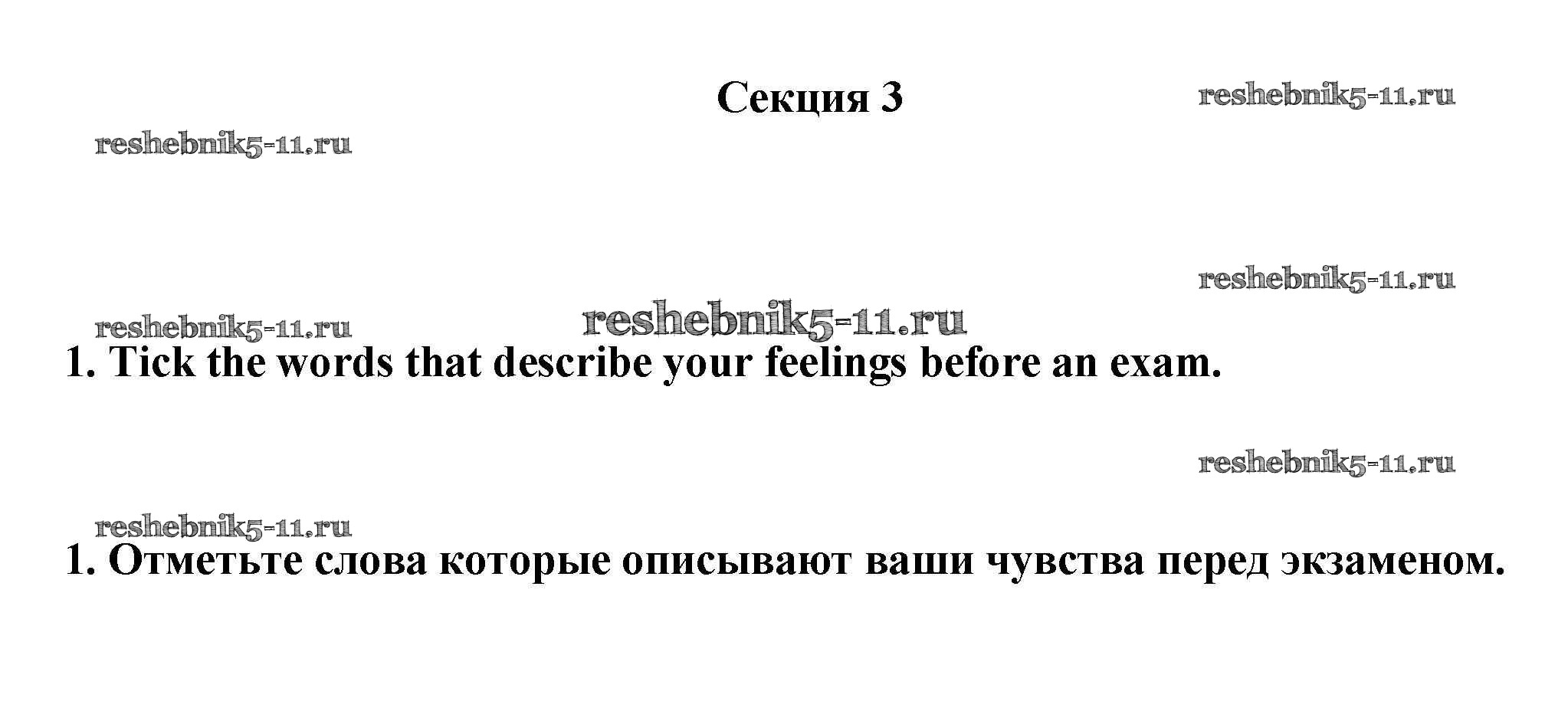 Секция 3

1. Tick the words that describe your feelings before an exam.

1. Отметьте слова которые описывают ваши чувства перед экзаменом.

reshebnik5-11.ru